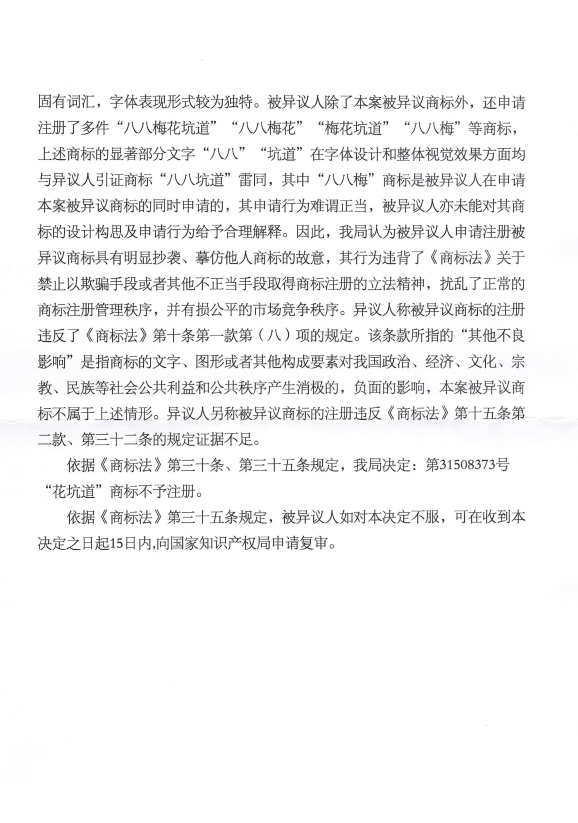 固有词汇，字体表现形式较为独特。被异议人除了本案被异议商标外，还申请注册了多件“八八梅花坑道”“八八梅花”“梅花坑道”“八八梅”等商标，上述商标的显著部分文字“八八”“坑道”在字体设计和整体视觉效果方面均与异议人引证商标“八八坑道”雷同，其中“八八梅”商标是被异议人在申请本案被异议商标的同时申请的，其申请行为难谓正当，被异议人亦未能对其商标的设计构思及申请行为给予合理解释。因此，我局认为被异议人申请注册被异议商标具有明显抄袭、摹仿他人商标的故意，其行为违背了《商标法》关于禁止以欺骗手段或者其他不正当手段取得商标注册的立法精神，扰乱了正常的商标注册管理秩序，并有损公平的市场竞争秩序。异议人称被异议商标的注册违反了《商标法》第十条第一款第（八）项的规定。该条款所指的“其他不良影响”是指商标的文字、图形或者其他构成要素对我国政治、经济、文化、宗教、民族等社会公共利益和公共秩序产生消极的，负面的影响，本案被异议商标不属于上述情形。异议人另称被异议商标的注册违反《商标法》第十五条第二款、第三十二条的规定证据不足。

依据《商标法》第三十条、第三十五条规定，我局决定：第31508373号“花坑道”商标不予注册。

依据《商标法》第三十五条规定，被异议人如对本决定不服，可在收到本决定之日起15日内,向国家知识产权局申请复审。